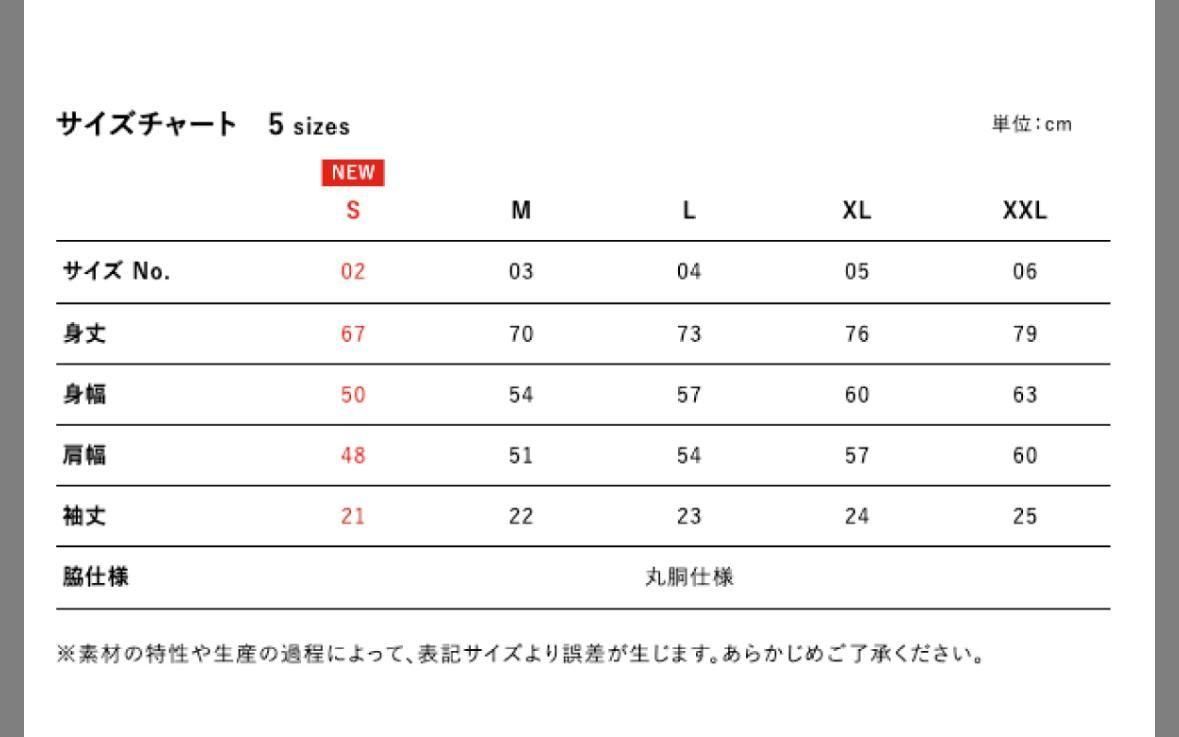 サイズチャート　5 sizes

単位：cm

| | NEW S | M | L | XL | XXL |
|---|---|---|---|---|---|
| サイズ No. | 02 | 03 | 04 | 05 | 06 |
| 身丈 | 67 | 70 | 73 | 76 | 79 |
| 身幅 | 50 | 54 | 57 | 60 | 63 |
| 肩幅 | 48 | 51 | 54 | 57 | 60 |
| 袖丈 | 21 | 22 | 23 | 24 | 25 |
| 脇仕様 | 丸胴仕様 | | | | |

※素材の特性や生産の過程によって、表記サイズより誤差が生じます。あらかじめご了承ください。